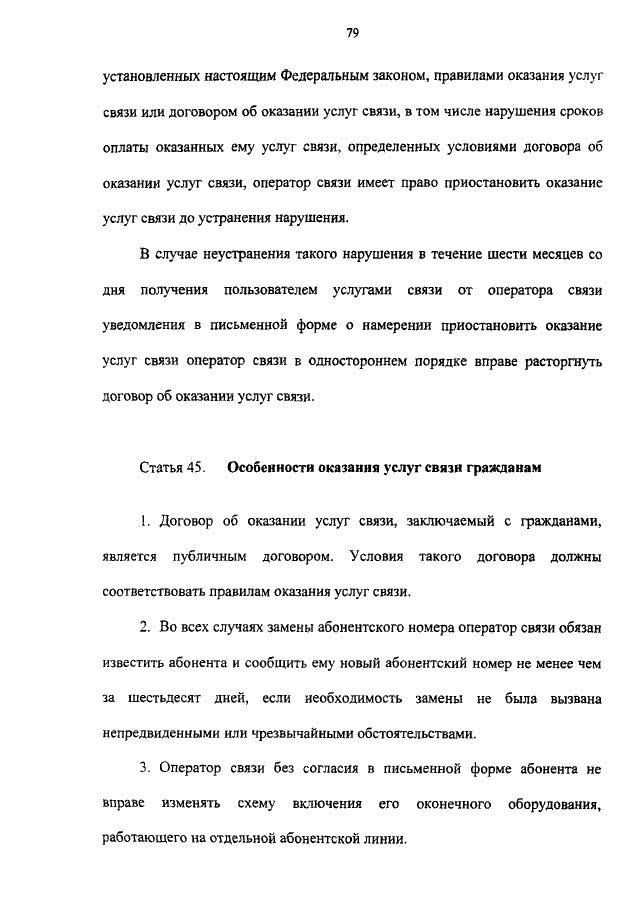 79

установленных настоящим Федеральным законом, правилами оказания услуг связи или договором об оказании услуг связи, в том числе нарушения сроков оплаты оказанных ему услуг связи, определенных условиями договора об оказании услуг связи, оператор связи имеет право приостановить оказание услуг связи до устранения нарушения.

В случае неустранения такого нарушения в течение шести месяцев со дня получения пользователем услугами связи от оператора связи уведомления в письменной форме о намерении приостановить оказание услуг связи оператор связи в одностороннем порядке вправе расторгнуть договор об оказании услуг связи.

Статья 45. Особенности оказания услуг связи гражданам

1. Договор об оказании услуг связи, заключаемый с гражданами, является публичным договором. Условия такого договора должны соответствовать правилам оказания услуг связи.

2. Во всех случаях замены абонентского номера оператор связи обязан известить абонента и сообщить ему новый абонентский номер не менее чем за шестьдесят дней, если необходимость замены не была вызвана непредвиденными или чрезвычайными обстоятельствами.

3. Оператор связи без согласия в письменной форме абонента не вправе изменять схему включения его оконечного оборудования, работающего на отдельной абонентской линии.